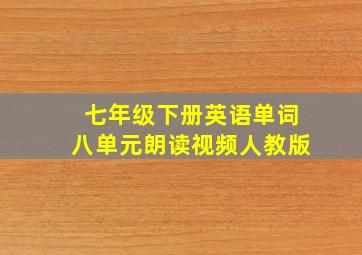 七年级下册英语单词
八单元朗读视频人教版